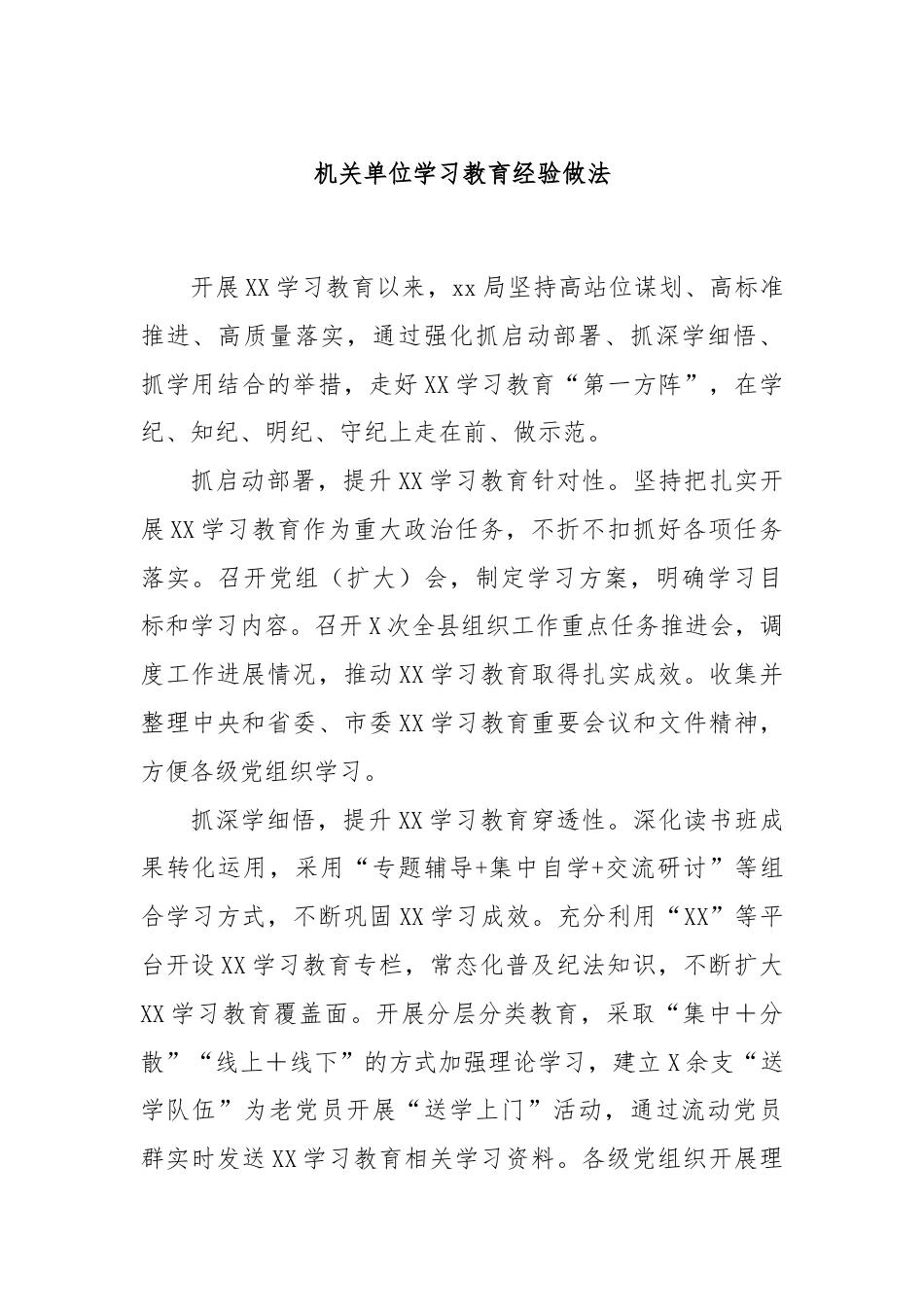 机关单位学习教育经验做法

开展XX学习教育以来，xx局坚持高站位谋划、高标准推进、高质量落实，通过强化抓启动部署、抓深学细悟、抓学用结合的举措，走好XX学习教育“第一方阵”，在学纪、知纪、明纪、守纪上走在前、做示范。

抓启动部署，提升XX学习教育针对性。坚持把扎实开展XX学习教育作为重大政治任务，不折不扣抓好各项任务落实。召开党组（扩大）会，制定学习方案，明确学习目标和学习内容。召开X次全县组织工作重点任务推进会，调度工作进展情况，推动XX学习教育取得扎实成效。收集并整理中央和省委、市委XX学习教育重要会议和文件精神，方便各级党组织学习。

抓深学细悟，提升XX学习教育穿透性。深化读书班成果转化运用，采用“专题辅导+集中自学+交流研讨”等组合学习方式，不断巩固XX学习成效。充分利用“XX”等平台开设XX学习教育专栏，常态化普及纪法知识，不断扩大XX学习教育覆盖面。开展分层分类教育，采取“集中十分散”“线上十线下”的方式加强理论学习，建立X余支“送学队伍”为老党员开展“送学上门”活动，通过流动党员群实时发送XX学习教育相关学习资料。各级党组织开展理